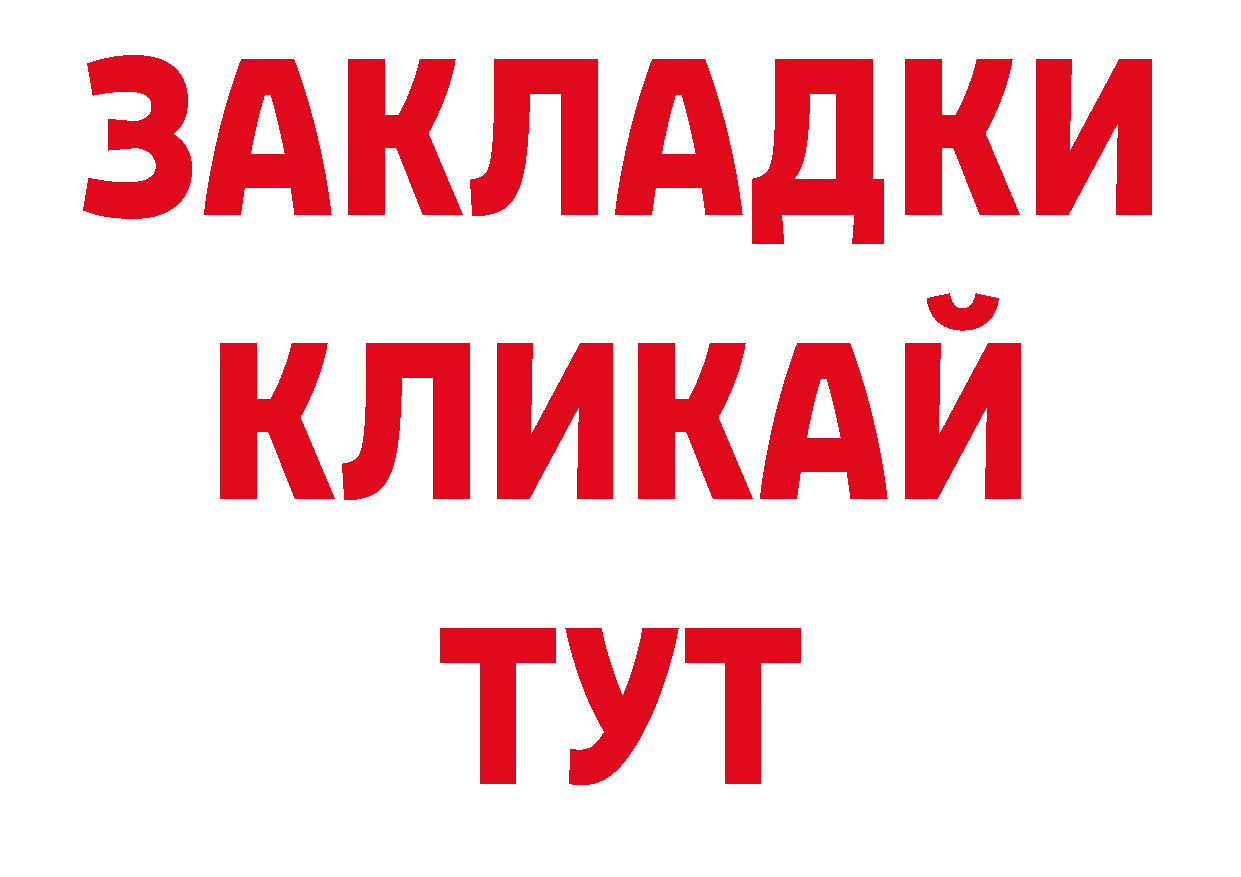 ЗАКЛАДКИ
КЛИКАЙ
ТУТ